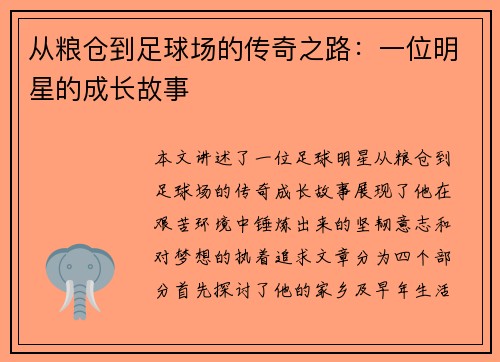 从粮仓到足球场的传奇之路：一位明星的成长故事

本文讲述了一位足球明星从粮仓到足球场的传奇成长故事展现了他在艰苦环境中锤炼出来的坚韧意志和对梦想的执着追求文章分为四个部分首先探讨了他的家乡及早年生活